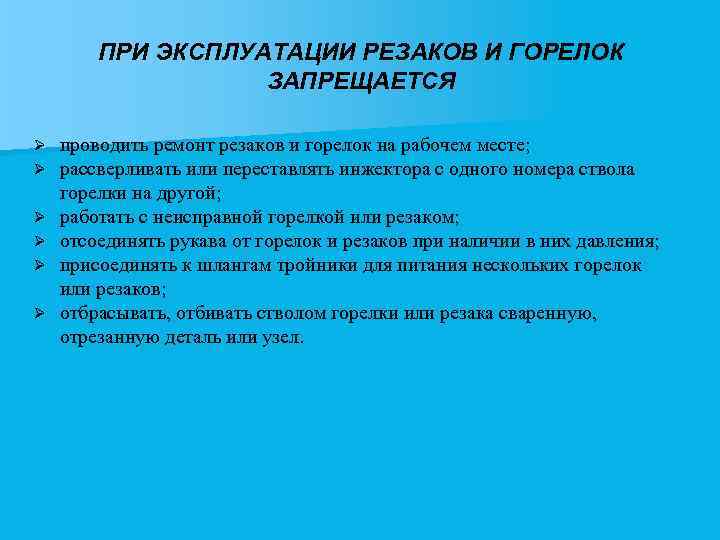 ПРИ ЭКСПЛУАТАЦИИ РЕЗАКОВ И ГОРЕЛОК ЗАПРЕЩАЕТСЯ

➢ проводить ремонт резаков и горелок на рабочем месте;
➢ рассверливать или переставлять инжектора с одного номера ствола горелки на другой;
➢ работать с неисправной горелкой или резаком;
➢ отсоединять рукава от горелок и резаков при наличии в них давления;
➢ присоединять к шлангам тройники для питания нескольких горелок или резаков;
➢ отбрасывать, отбивать стволом горелки или резака сваренную, отрезанную деталь или узел.